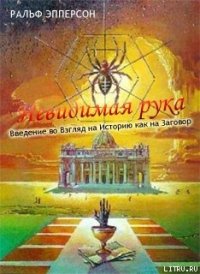 РАЛЬФ ЭППЕРСОН

Невидимая рука

Введение во Взгляд на Историю как на Заговор

LITRU.RU